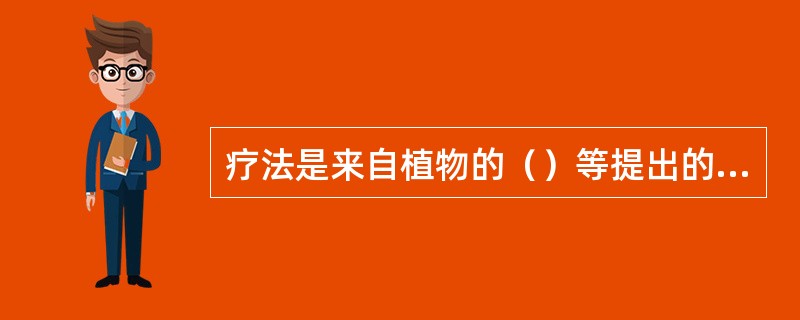 疗法是来自植物的（）等提出的...